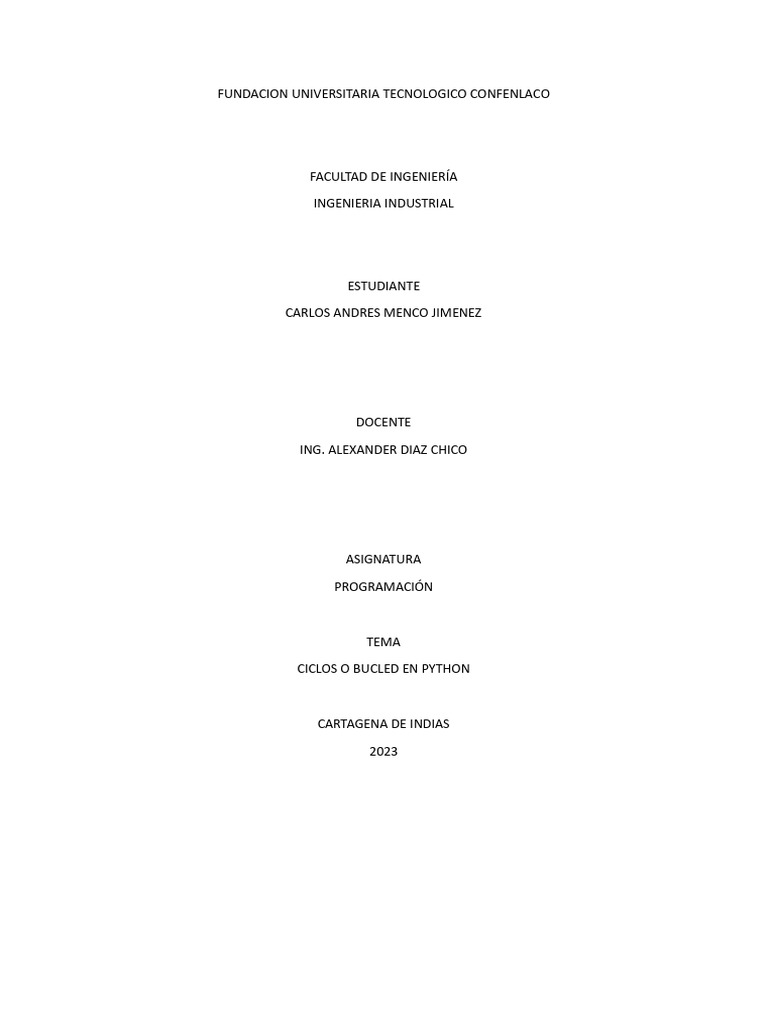 FUNDACION UNIVERSITARIA TECNOLOGICO CONFENLACO

FACULTAD DE INGENIERÍA

INGENIERIA INDUSTRIAL

ESTUDIANTE

CARLOS ANDRES MENCO JIMENEZ

DOCENTE

ING. ALEXANDER DIAZ CHICO

ASIGNATURA

PROGRAMACIÓN

TEMA

CICLOS O BUCLED EN PYTHON

CARTAGENA DE INDIAS

2023